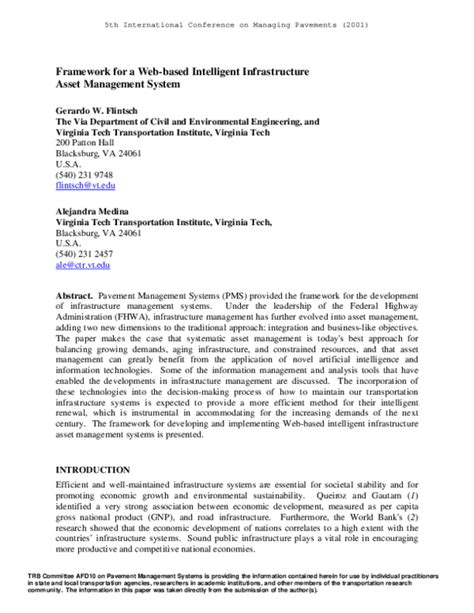 5th International Conference on Managing Pavements (2001)

Framework for a Web-based Intelligent Infrastructure Asset Management System

Gerardo W. Flintsch
The Via Department of Civil and Environmental Engineering, and Virginia Tech Transportation Institute, Virginia Tech
200 Patton Hall
Blacksburg, VA 24061
U.S.A.
(540) 231 9748
flintsch@vt.edu

Alejandra Medina
Virginia Tech Transportation Institute, Virginia Tech,
Blacksburg, VA 24061
U.S.A.
(540) 231 2457
ale@ctr.vt.edu

Abstract. Pavement Management Systems (PMS) provided the framework for the development of infrastructure management systems. Under the leadership of the Federal Highway Administration (FHWA), infrastructure management has further evolved into asset management, adding two new dimensions to the traditional approach: integration and business-like objectives. The paper makes the case that systematic asset management is today's best approach for balancing growing demands, aging infrastructure, and constrained resources, and that asset management can greatly benefit from the application of novel artificial intelligence and information technologies. Some of the information management and analysis tools that have enabled the developments in infrastructure management are discussed. The incorporation of these technologies into the decision-making process of how to maintain our transportation infrastructure systems is expected to provide a more efficient method for their intelligent renewal, which is instrumental in accommodating for the increasing demands of the next century. The framework for developing and implementing Web-based intelligent infrastructure asset management systems is presented.

INTRODUCTION

Efficient and well-maintained infrastructure systems are essential for societal stability and for promoting economic growth and environmental sustainability. Queiroz and Gautam (1) identified a very strong association between economic development, measured as per capita gross national product (GNP), and road infrastructure. Furthermore, the World Bank's (2) research showed that the economic development of nations correlates to a high extent with the countries' infrastructure systems. Sound public infrastructure plays a vital role in encouraging more productive and competitive national economies.

TRB Committee AFD10 on Pavement Management Systems is providing the information contained herein for use by individual practitioners in state and local transportation agencies, researchers in academic institutions, and other members of the transportation research community. The information in this paper was taken directly from the submission of the author(s).